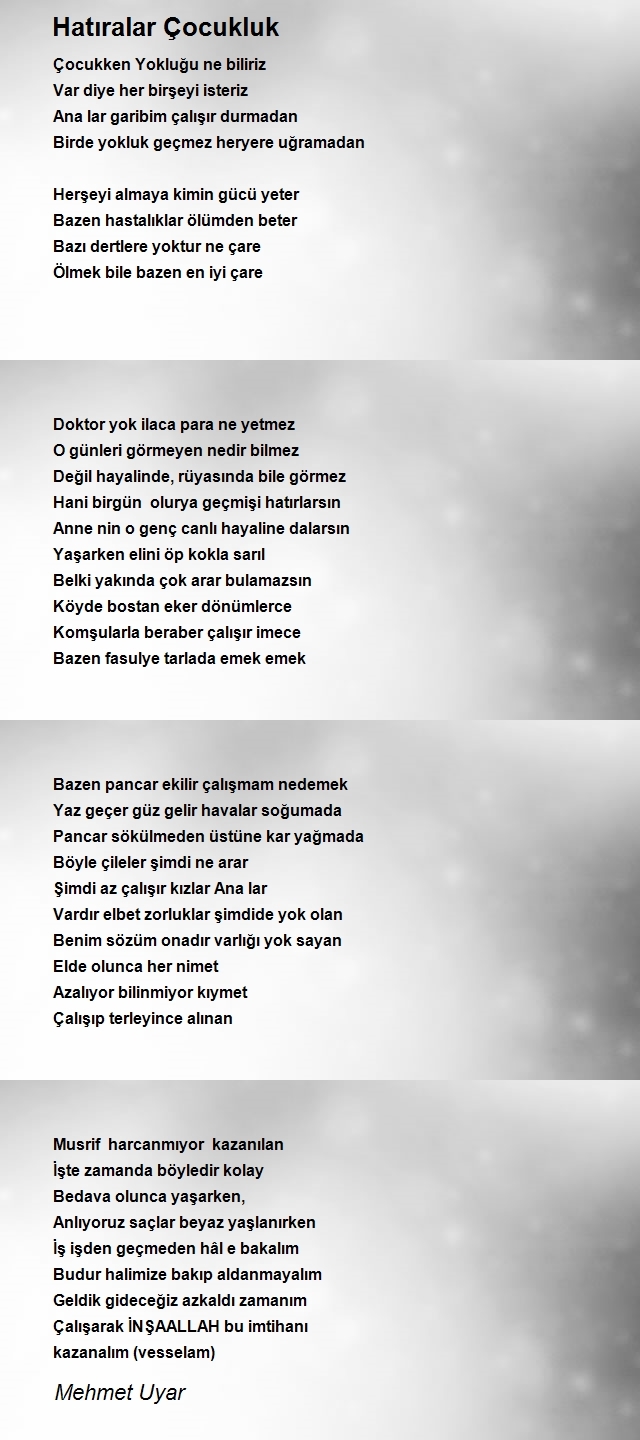 Hatıralar Çocukluk

Çocukken Yokluğu ne biliriz
Var diye her birşeyi isteriz
Ana lar garibim çalışır durmadan
Birde yokluk geçmez heryere uğramadan

Herşeyi almaya kimin gücü yeter
Bazen hastalıklar ölümden beter
Bazı dertlere yoktur ne çare
Ölmek bile bazen en iyi çare

Doktor yok ilaca para ne yetmez
O günleri görmeyen nedir bilmez
Değil hayalinde, rüyasında bile görmez
Hani birgün olurya geçmişi hatırlarsın
Anne nin o genç canlı hayaline dalarsın
Yaşarken elini öp kokla sarıl
Belki yakında çok arar bulamazsın
Köyde bostan eker dönümlerce
Komşularla beraber çalışır imece
Bazen fasulye tarlada emek emek

Bazen pancar ekilir çalışmam nedemek
Yaz geçer güz gelir havalar soğumada
Pancar sökülmeden üstüne kar yağmada
Böyle çileler şimdi ne arar
Şimdi az çalışır kızlar Ana lar
Vardır elbet zorluklar şimdide yok olan
Benim sözüm onadır varlığı yok sayan
Elde olunca her nimet
Azalıyor bilinmiyor kıymet
Çalışıp terleyince alınan

Musrif harcanmıyor kazanılan
İşte zamanda böyledir kolay
Bedava olunca yaşarken,
Anlıyoruz saçlar beyaz yaşlanırken
İş işden geçmeden hâl e bakalım
Budur halimize bakıp aldanmayalım
Geldik gideceğiz azkaldı zamanım
Çalışarak İNŞAALLAH bu imtihanı kazanalım (vesselam)

Mehmet Uyar